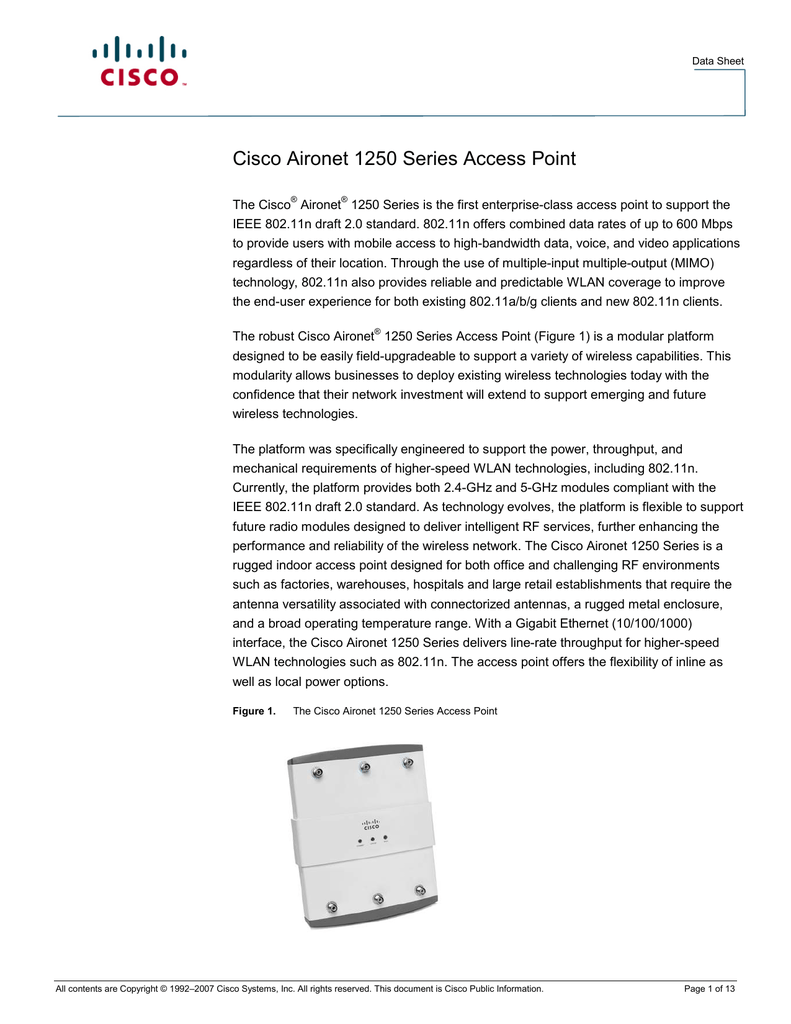 CISCO

Data Sheet

Cisco Aironet 1250 Series Access Point

The Cisco® Aironet® 1250 Series is the first enterprise-class access point to support the IEEE 802.11n draft 2.0 standard. 802.11n offers combined data rates of up to 600 Mbps to provide users with mobile access to high-bandwidth data, voice, and video applications regardless of their location. Through the use of multiple-input multiple-output (MIMO) technology, 802.11n also provides reliable and predictable WLAN coverage to improve the end-user experience for both existing 802.11a/b/g clients and new 802.11n clients.

The robust Cisco Aironet® 1250 Series Access Point (Figure 1) is a modular platform designed to be easily field-upgradeable to support a variety of wireless capabilities. This modularity allows businesses to deploy existing wireless technologies today with the confidence that their network investment will extend to support emerging and future wireless technologies.

The platform was specifically engineered to support the power, throughput, and mechanical requirements of higher-speed WLAN technologies, including 802.11n. Currently, the platform provides both 2.4-GHz and 5-GHz modules compliant with the IEEE 802.11n draft 2.0 standard. As technology evolves, the platform is flexible to support future radio modules designed to deliver intelligent RF services, further enhancing the performance and reliability of the wireless network. The Cisco Aironet 1250 Series is a rugged indoor access point designed for both office and challenging RF environments such as factories, warehouses, hospitals and large retail establishments that require the antenna versatility associated with connectorized antennas, a rugged metal enclosure, and a broad operating temperature range. With a Gigabit Ethernet (10/100/1000) interface, the Cisco Aironet 1250 Series delivers line-rate throughput for higher-speed WLAN technologies such as 802.11n. The access point offers the flexibility of inline as well as local power options.

Figure 1. The Cisco Aironet 1250 Series Access Point

CISCO

All contents are Copyright © 1992–2007 Cisco Systems, Inc. All rights reserved. This document is Cisco Public Information. Page 1 of 13